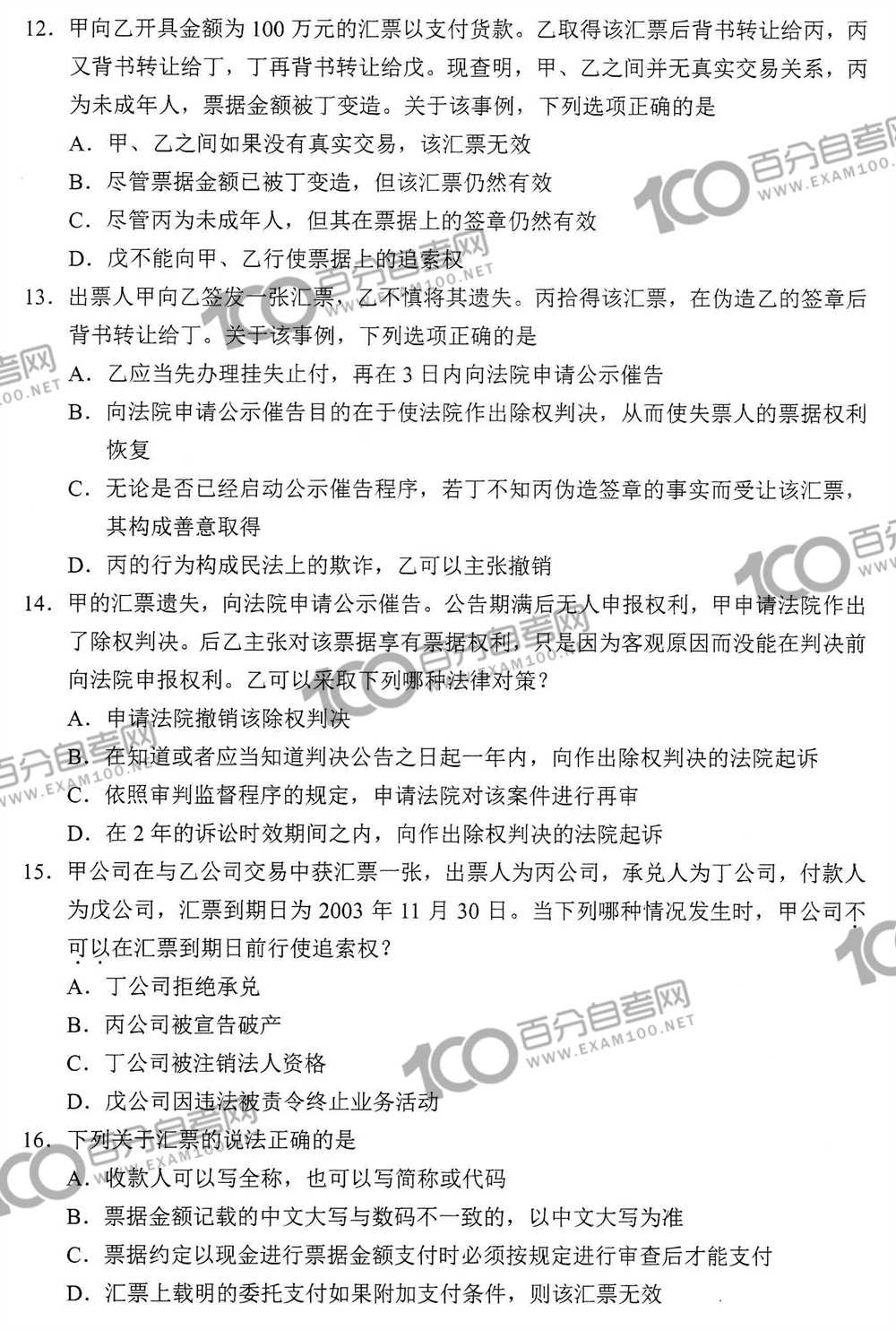 12. 甲向乙开具金额为 100 万元的汇票以支付货款。乙取得该汇票后背书转让给丙，丙又背书转让给丁，丁再背书转让给戊。现查明，甲、乙之间并无真实交易关系，丙为未成年人，票据金额被丁变造。关于该事例，下列选项正确的是
A. 甲、乙之间如果没有真实交易，该汇票无效
B. 尽管票据金额已被丁变造，但该汇票仍然有效
C. 尽管丙为未成年人，但其在票据上的签章仍然有效
D. 戊不能向甲、乙行使票据上的追索权
13. 出票人甲向乙签发一张汇票，乙不慎将其遗失。丙拾得该汇票，在伪造乙的签章后背书转让给丁。关于该事例，下列选项正确的是
A. 乙应当先办理挂失止付，再在 3 日内向法院申请公示催告
B. 向法院申请公示催告目的在于使法院作出除权判决，从而使失票人的票据权利恢复
C. 无论是否已经启动公示催告程序，若丁不知丙伪造签章的事实而受让该汇票，其构成善意取得
D. 丙的行为构成民法上的欺诈，乙可以主张撤销
14. 甲的汇票遗失，向法院申请公示催告。公告期满后无人申报权利，甲申请法院作出了除权判决。后乙主张对该票据享有票据权利，只是因为客观原因而没能在判决前向法院申报权利。乙可以采取下列哪种法律对策？
A. 申请法院撤销该除权判决
B. 在知道或者应当知道判决公告之日起一年内，向作出除权判决的法院起诉
C. 依照审判监督程序的规定，申请法院对该案件进行再审
D. 在 2 年的诉讼时效期间之内，向作出除权判决的法院起诉
15. 甲公司在与乙公司交易中获汇票一张，出票人为丙公司，承兑人为丁公司，付款人为戊公司，汇票到期日为 2003 年 11 月 30 日。当下列哪种情况发生时，甲公司不可以在汇票到期日前行使追索权？
A. 丁公司拒绝承兑
B. 丙公司被宣告破产
C. 丁公司被注销法人资格
D. 戊公司因违法被责令终止业务活动
16. 下列关于汇票的说法正确的是
A. 收款人可以写全称，也可以写简称或代码
B. 票据金额记载的中文大写与数码不一致的，以中文大写为准
C. 票据约定以现金进行票据金额支付时必须按规定进行审查后才能支付
D. 汇票上载明的委托支付如果附加支付条件，则该汇票无效

100 百分自考网 WWW.EXAM100.NET